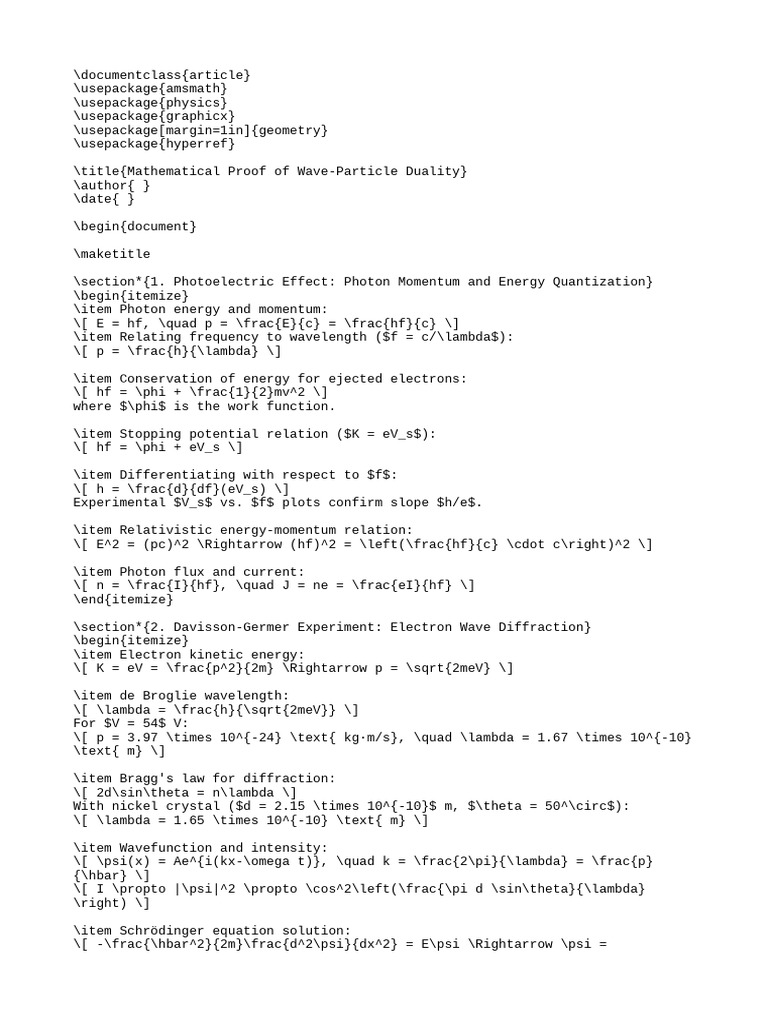 \documentclass{article}
\usepackage{amsmath}
\usepackage{physics}
\usepackage{graphicx}
\usepackage[margin=1in]{geometry}
\usepackage{hyperref}

\title{Mathematical Proof of Wave-Particle Duality}
\author{ }
\date{ }

\begin{document}

\maketitle

\section*{1. Photoelectric Effect: Photon Momentum and Energy Quantization}
\begin{itemize}
\item Photon energy and momentum:
\[ E = hf, \quad p = \frac{E}{c} = \frac{hf}{c} \]
\item Relating frequency to wavelength ($f = c/\lambda$):
\[ p = \frac{h}{\lambda} \]

\item Conservation of energy for ejected electrons:
\[ hf = \phi + \frac{1}{2}mv^2 \]
where $\phi$ is the work function.

\item Stopping potential relation ($K = eV_s$):
\[ hf = \phi + eV_s \]

\item Differentiating with respect to $f$:
\[ h = \frac{d}{df}(eV_s) \]
Experimental $V_s$ vs. $f$ plots confirm slope $h/e$.

\item Relativistic energy-momentum relation:
\[ E^2 = (pc)^2 \Rightarrow (hf)^2 = \left(\frac{hf}{c} \cdot c\right)^2 \]

\item Photon flux and current:
\[ n = \frac{I}{hf}, \quad J = ne = \frac{eI}{hf} \]
\end{itemize}

\section*{2. Davisson-Germer Experiment: Electron Wave Diffraction}
\begin{itemize}
\item Electron kinetic energy:
\[ K = eV = \frac{p^2}{2m} \Rightarrow p = \sqrt{2meV} \]

\item de Broglie wavelength:
\[ \lambda = \frac{h}{\sqrt{2meV}} \]
For $V = 54$ V:
\[ p = 3.97 \times 10^{-24} \text{ kg·m/s}, \quad \lambda = 1.67 \times 10^{-10} \text{ m} \]

\item Bragg's law for diffraction:
\[ 2d\sin\theta = n\lambda \]
With nickel crystal ($d = 2.15 \times 10^{-10}$ m, $\theta = 50^\circ$):
\[ \lambda = 1.65 \times 10^{-10} \text{ m} \]

\item Wavefunction and intensity:
\[ \psi(x) = Ae^{i(kx-\omega t)}, \quad k = \frac{2\pi}{\lambda} = \frac{p}{\hbar} \]
\[ I \propto |\psi|^2 \propto \cos^2\left(\frac{\pi d \sin\theta}{\lambda}\right) \]

\item Schrödinger equation solution:
\[ -\frac{\hbar^2}{2m}\frac{d^2\psi}{dx^2} = E\psi \Rightarrow \psi =